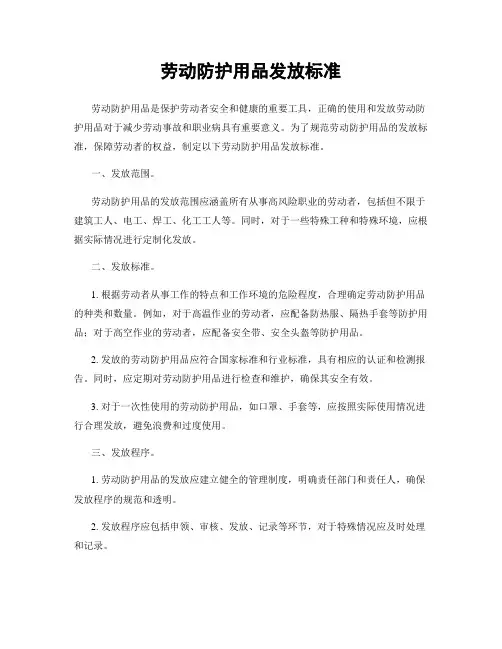 劳动防护用品发放标准

劳动防护用品是保护劳动者安全和健康的重要工具，正确的使用和发放劳动防护用品对于减少劳动事故和职业病具有重要意义。为了规范劳动防护用品的发放标准，保障劳动者的权益，制定以下劳动防护用品发放标准。

一、发放范围。

劳动防护用品的发放范围应涵盖所有从事高风险职业的劳动者，包括但不限于建筑工人、电工、焊工、化工工人等。同时，对于一些特殊工种和特殊环境，应根据实际情况进行定制化发放。

二、发放标准。

1. 根据劳动者从事工作的特点和工作环境的危险程度，合理确定劳动防护用品的种类和数量。例如，对于高温作业的劳动者，应配备防热服、隔热手套等防护用品；对于高空作业的劳动者，应配备安全带、安全头盔等防护用品。

2. 发放的劳动防护用品应符合国家标准和行业标准，具有相应的认证和检测报告。同时，应定期对劳动防护用品进行检查和维护，确保其安全有效。

3. 对于一次性使用的劳动防护用品，如口罩、手套等，应按照实际使用情况进行合理发放，避免浪费和过度使用。

三、发放程序。

1. 劳动防护用品的发放应建立健全的管理制度，明确责任部门和责任人，确保发放程序的规范和透明。

2. 发放程序应包括申领、审核、发放、记录等环节，对于特殊情况应及时处理和记录。